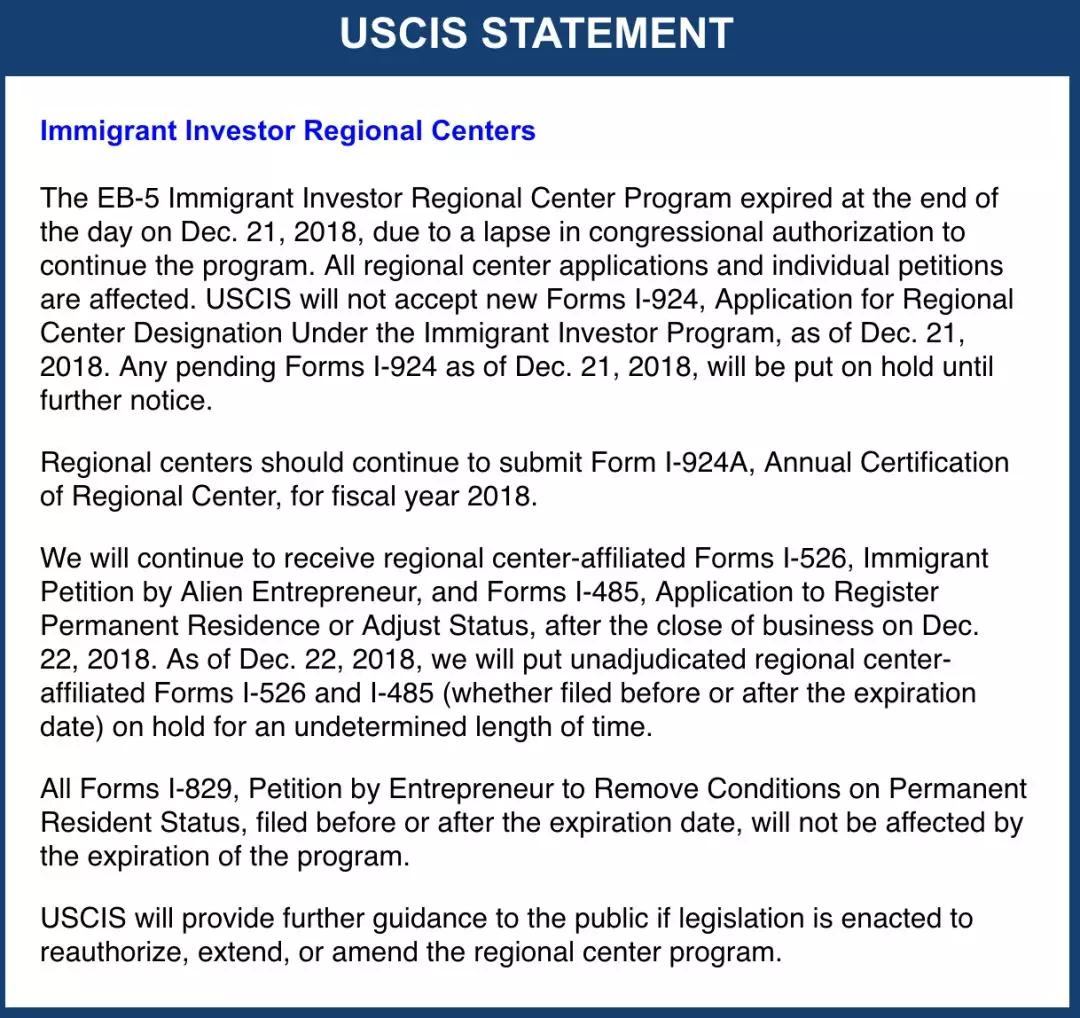 USCIS STATEMENT

Immigrant Investor Regional Centers

The EB-5 Immigrant Investor Regional Center Program expired at the end of the day on Dec. 21, 2018, due to a lapse in congressional authorization to continue the program. All regional center applications and individual petitions are affected. USCIS will not accept new Forms I-924, Application for Regional Center Designation Under the Immigrant Investor Program, as of Dec. 21, 2018. Any pending Forms I-924 as of Dec. 21, 2018, will be put on hold until further notice.

Regional centers should continue to submit Form I-924A, Annual Certification of Regional Center, for fiscal year 2018.

We will continue to receive regional center-affiliated Forms I-526, Immigrant Petition by Alien Entrepreneur, and Forms I-485, Application to Register Permanent Residence or Adjust Status, after the close of business on Dec. 22, 2018. As of Dec. 22, 2018, we will put unadjudicated regional center-affiliated Forms I-526 and I-485 (whether filed before or after the expiration date) on hold for an undetermined length of time.

All Forms I-829, Petition by Entrepreneur to Remove Conditions on Permanent Resident Status, filed before or after the expiration date, will not be affected by the expiration of the program.

USCIS will provide further guidance to the public if legislation is enacted to reauthorize, extend, or amend the regional center program.